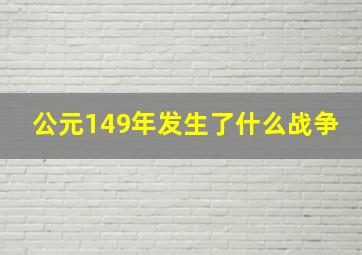 公元149年发生了什么战争